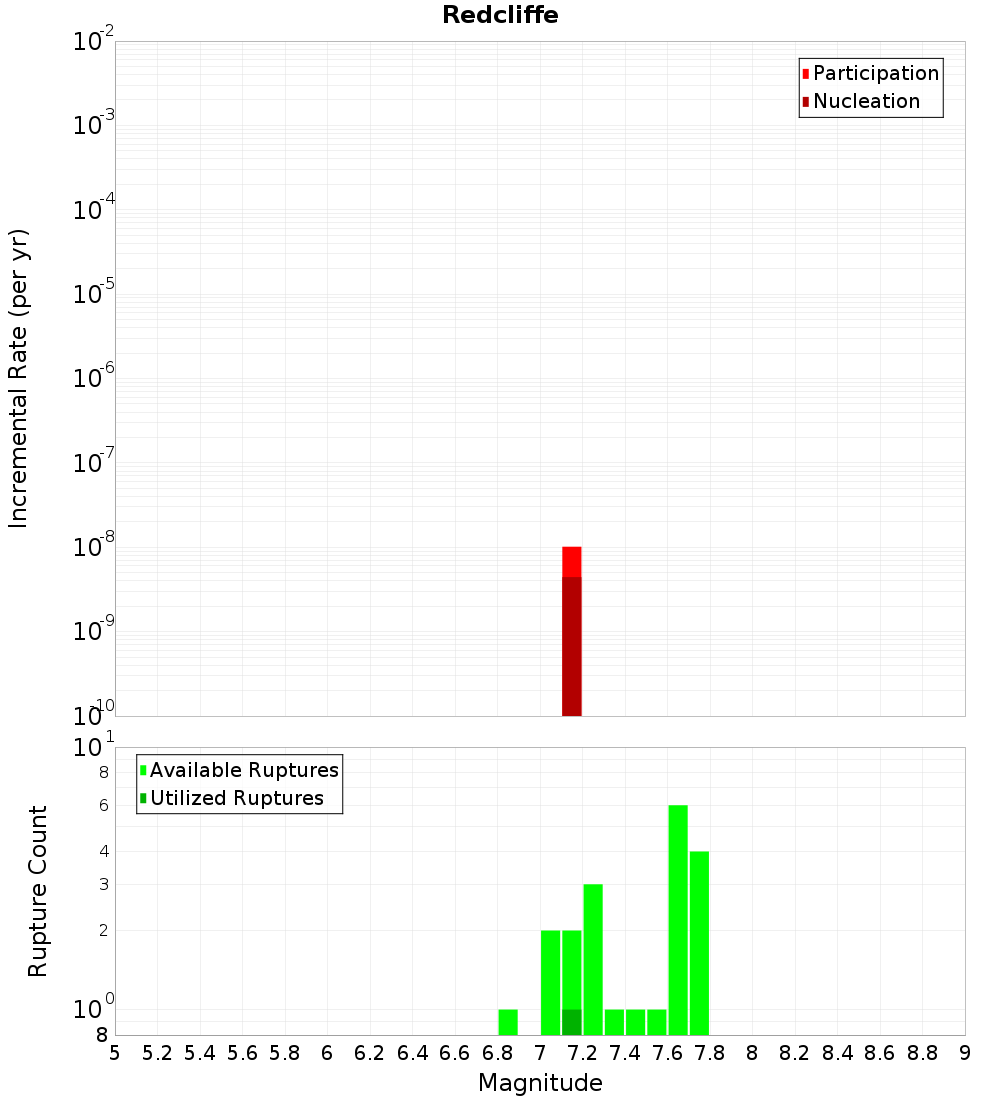 Redcliffe

Participation
Nucleation

Incremental Rate (per yr)

$10^{-2}$
$10^{-3}$
$10^{-4}$
$10^{-5}$
$10^{-6}$
$10^{-7}$
$10^{-8}$
$10^{-9}$
$10^{-10}$

Available Ruptures
Utilized Ruptures

Rupture Count

$10^{1}$
8
6
4
3
2
$10^{0}$
8

5 5.2 5.4 5.6 5.8 6 6.2 6.4 6.6 6.8 7 7.2 7.4 7.6 7.8 8 8.2 8.4 8.6 8.8 9

Magnitude